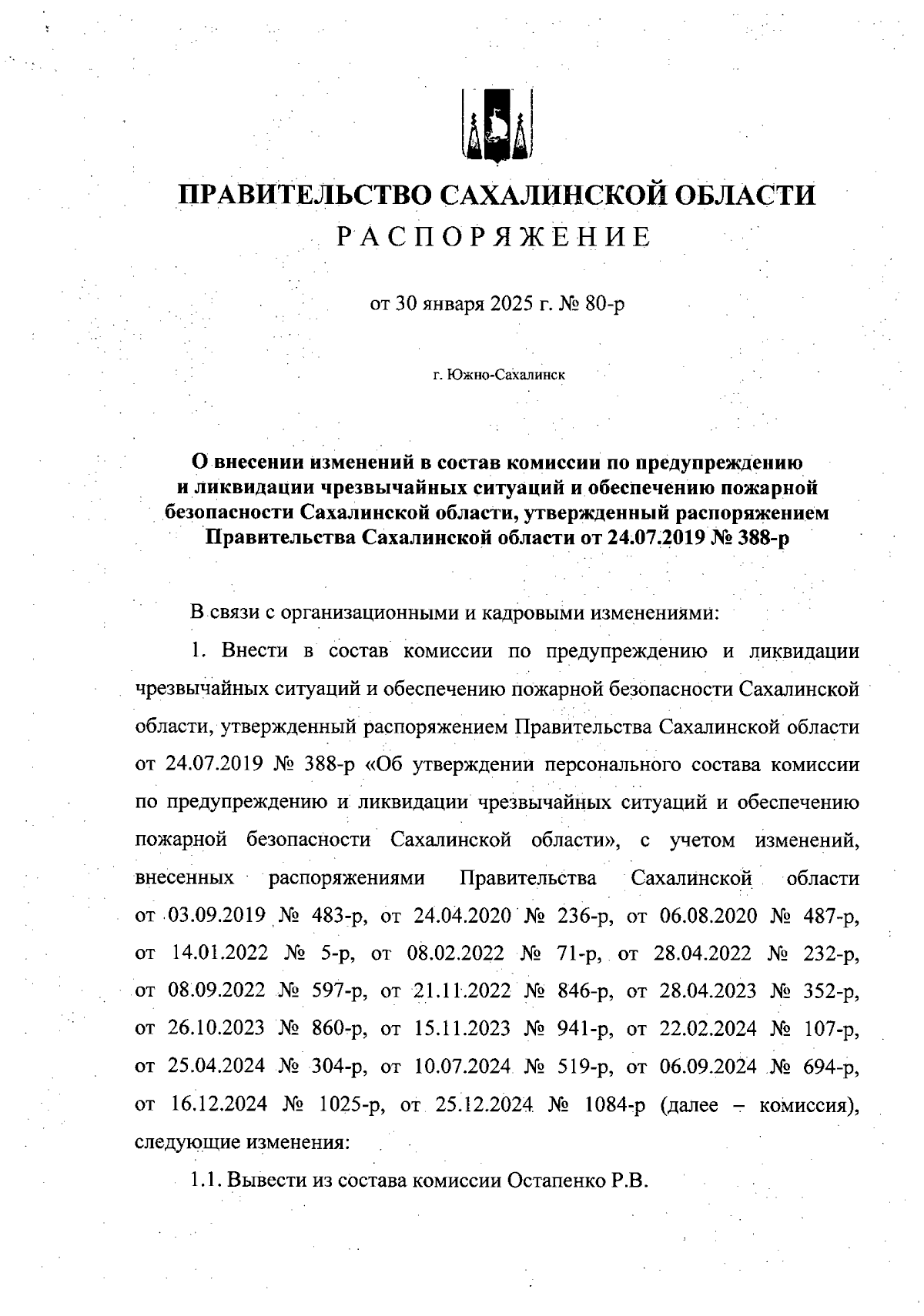 ПРАВИТЕЛЬСТВО САХАЛИНСКОЙ ОБЛАСТИ
РАСПОРЯЖЕНИЕ

от 30 января 2025 г. № 80-р

г. Южно-Сахалинск

О внесении изменений в состав комиссии по предупреждению и ликвидации чрезвычайных ситуаций и обеспечению пожарной безопасности Сахалинской области, утвержденный распоряжением Правительства Сахалинской области от 24.07.2019 № 388-р

В связи с организационными и кадровыми изменениями:

1. Внести в состав комиссии по предупреждению и ликвидации чрезвычайных ситуаций и обеспечению пожарной безопасности Сахалинской области, утвержденный распоряжением Правительства Сахалинской области от 24.07.2019 № 388-р «Об утверждении персонального состава комиссии по предупреждению и ликвидации чрезвычайных ситуаций и обеспечению пожарной безопасности Сахалинской области», с учетом изменений, внесенных распоряжениями Правительства Сахалинской области от 03.09.2019 № 483-р, от 24.04.2020 № 236-р, от 06.08.2020 № 487-р, от 14.01.2022 № 5-р, от 08.02.2022 № 71-р, от 28.04.2022 № 232-р, от 08.09.2022 № 597-р, от 21.11.2022 № 846-р, от 28.04.2023 № 352-р, от 26.10.2023 № 860-р, от 15.11.2023 № 941-р, от 22.02.2024 № 107-р, от 25.04.2024 № 304-р, от 10.07.2024 № 519-р, от 06.09.2024 № 694-р, от 16.12.2024 № 1025-р, от 25.12.2024 № 1084-р (далее – комиссия), следующие изменения:

1.1. Вывести из состава комиссии Остапенко Р.В.